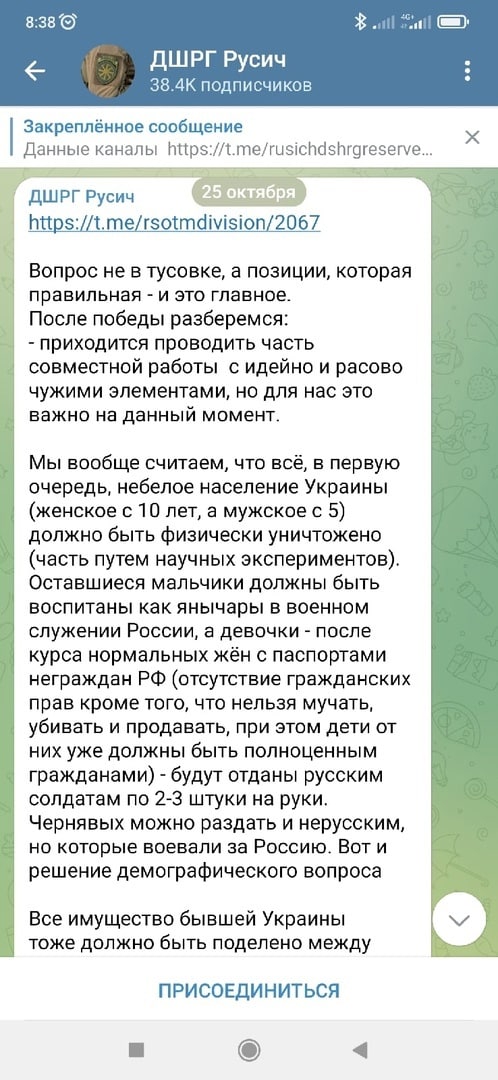 8:38

ДШРГ Русич
38.4K подписчиков

Закреплённое сообщение
Данные каналы https://t.me/rusichdshrgreserve...

ДШРГ Русич
25 октября
https://t.me/rsotmdivision/2067

Вопрос не в тусовке, а позиции, которая правильная - и это главное.
После победы разберемся:
- приходится проводить часть совместной работы с идейно и расово чужими элементами, но для нас это важно на данный момент.

Мы вообще считаем, что всё, в первую очередь, небелое население Украины (женское с 10 лет, а мужское с 5) должно быть физически уничтожено (часть путем научных экспериментов). Оставшиеся мальчики должны быть воспитаны как янычары в военном служении России, а девочки - после курса нормальных жён с паспортами неграждан РФ (отсутствие гражданских прав кроме того, что нельзя мучать, убивать и продавать, при этом дети от них уже должны быть полноценным гражданами) - будут отданы русским солдатам по 2-3 штуки на руки. Чернявых можно раздать и нерусским, но которые воевали за Россию. Вот и решение демографического вопроса

Все имущество бывшей Украины тоже должно быть поделено между

ПРИСОЕДИНИТЬСЯ